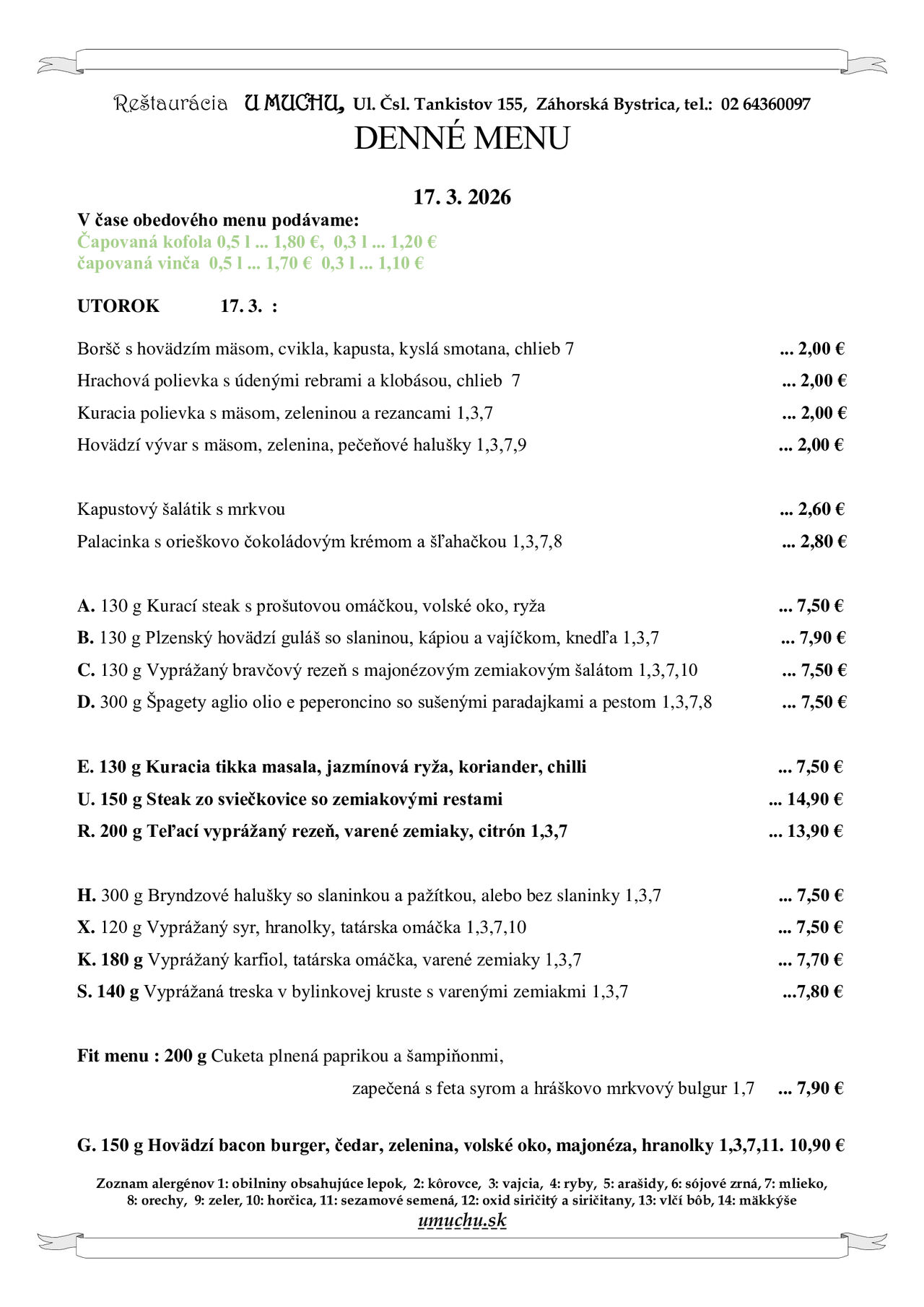 Reštaurácia U MUCHU, Ul. Čsl. Tankistov 155, Záhorská Bystrica, tel.: 02 64360097

DENNÉ MENU

17. 3. 2026

V čase obedového menu podávame:
Čapovaná kofola 0,5 l ... 1,80 €, 0,3 l ... 1,20 €
čapovaná vinča 0,5 l ... 1,70 € 0,3 l ... 1,10 €

UTOROK 17. 3. :

Boršč s hovädzím mäsom, cvikla, kapusta, kyslá smotana, chlieb 7 ... 2,00 €
Hrachová polievka s údenými rebrami a klobásou, chlieb 7 ... 2,00 €
Kuracia polievka s mäsom, zeleninou a rezancami 1,3,7 ... 2,00 €
Hovädzí vývar s mäsom, zelenina, pečeňové halušky 1,3,7,9 ... 2,00 €

Kapustový šalátik s mrkvou ... 2,60 €
Palacinka s orieškovo čokoládovým krémom a šľahačkou 1,3,7,8 ... 2,80 €

A. 130 g Kurací steak s prošutovou omáčkou, volské oko, ryža ... 7,50 €
B. 130 g Plzenský hovädzí guláš so slaninou, kápiou a vajíčkom, knedľa 1,3,7 ... 7,90 €
C. 130 g Vyprážaný bravčový rezeň s majonézovým zemiakovým šalátom 1,3,7,10 ... 7,50 €
D. 300 g Špagety aglio olio e peperoncino so sušenými paradajkami a pestom 1,3,7,8 ... 7,50 €

E. 130 g Kuracia tikka masala, jazmínová ryža, koriander, chilli ... 7,50 €
U. 150 g Steak zo sviečkovice so zemiakovými restami ... 14,90 €
R. 200 g Teľací vyprážaný rezeň, varené zemiaky, citrón 1,3,7 ... 13,90 €

H. 300 g Bryndzové halušky so slaninkou a pažítkou, alebo bez slaninky 1,3,7 ... 7,50 €
X. 120 g Vyprážaný syr, hranolky, tatárska omáčka 1,3,7,10 ... 7,50 €
K. 180 g Vyprážaný karfiol, tatárska omáčka, varené zemiaky 1,3,7 ... 7,70 €
S. 140 g Vyprážaná treska v bylinkovej kruste s varenými zemiakmi 1,3,7 ...7,80 €

Fit menu : 200 g Cuketa plnená paprikou a šampiňonmi,
zapečená s feta syrom a hráškovo mrkvový bulgur 1,7 ... 7,90 €

G. 150 g Hovädzí bacon burger, čedar, zelenina, volské oko, majonéza, hranolky 1,3,7,11. 10,90 €

Zoznam alergénov 1: obilniny obsahujúce lepok, 2: kôrovce, 3: vajcia, 4: ryby, 5: arašidy, 6: sójové zrná, 7: mlieko, 8: orechy, 9: zeler, 10: horčica, 11: sezamové semená, 12: oxid siričitý a siričitany, 13: vlčí bôb, 14: mäkkýše
umuchu.sk